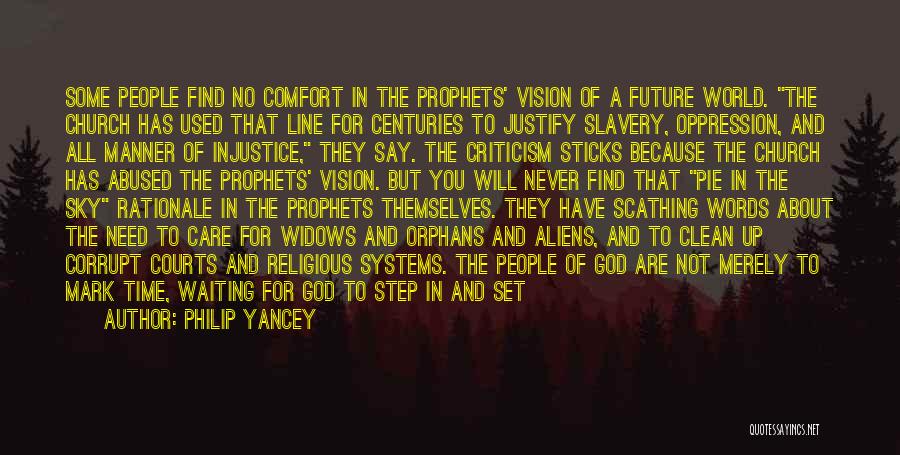 SOME PEOPLE FIND NO COMFORT IN THE PROPHETS' VISION OF A FUTURE WORLD. "THE CHURCH HAS USED THAT LINE FOR CENTURIES TO JUSTIFY SLAVERY, OPPRESSION, AND ALL MANNER OF INJUSTICE," THEY SAY. THE CRITICISM STICKS BECAUSE THE CHURCH HAS ABUSED THE PROPHETS' VISION. BUT YOU WILL NEVER FIND THAT "PIE IN THE SKY" RATIONALE IN THE PROPHETS THEMSELVES. THEY HAVE SCATHING WORDS ABOUT THE NEED TO CARE FOR WIDOWS AND ORPHANS AND ALIENS, AND TO CLEAN UP CORRUPT COURTS AND RELIGIOUS SYSTEMS. THE PEOPLE OF GOD ARE NOT MERELY TO MARK TIME, WAITING FOR GOD TO STEP IN AND SET

AUTHOR: PHILIP YANCEY

QUOTESSAYINGS.NET